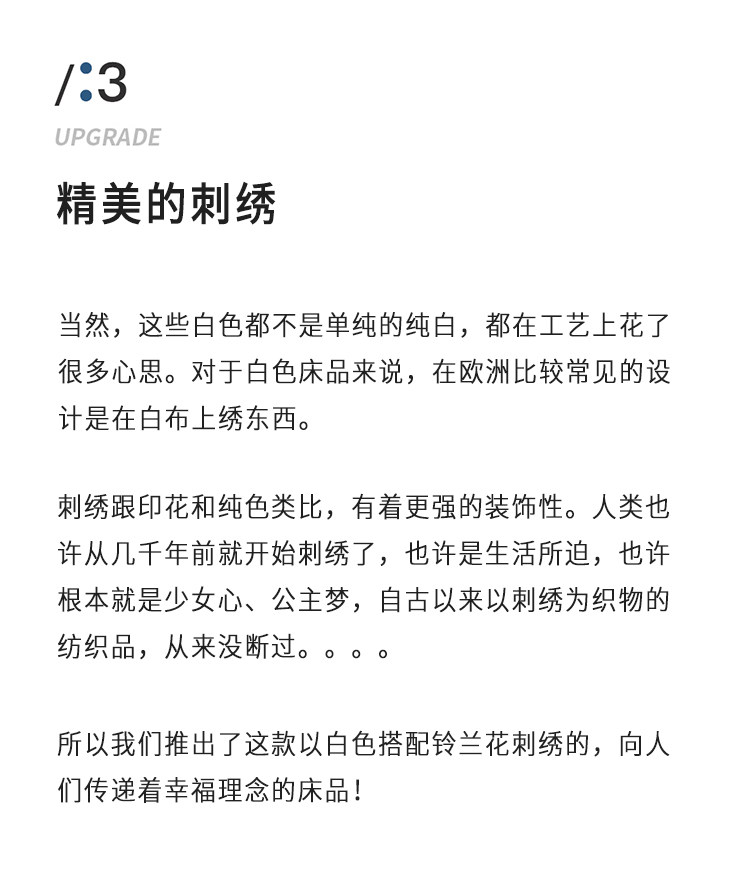 /:3
UPGRADE
精美的刺绣

当然，这些白色都不是单纯的纯白，都在工艺上花了很多心思。对于白色床品来说，在欧洲比较常见的设计是在白布上绣东西。

刺绣跟印花和纯色类比，有着更强的装饰性。人类也许从几千年前就开始刺绣了，也许是生活所迫，也许根本就是少女心、公主梦，自古以来以刺绣为织物的纺织品，从来没断过。。。。

所以我们推出了这款以白色搭配铃兰花刺绣的，向人们传递着幸福理念的床品！